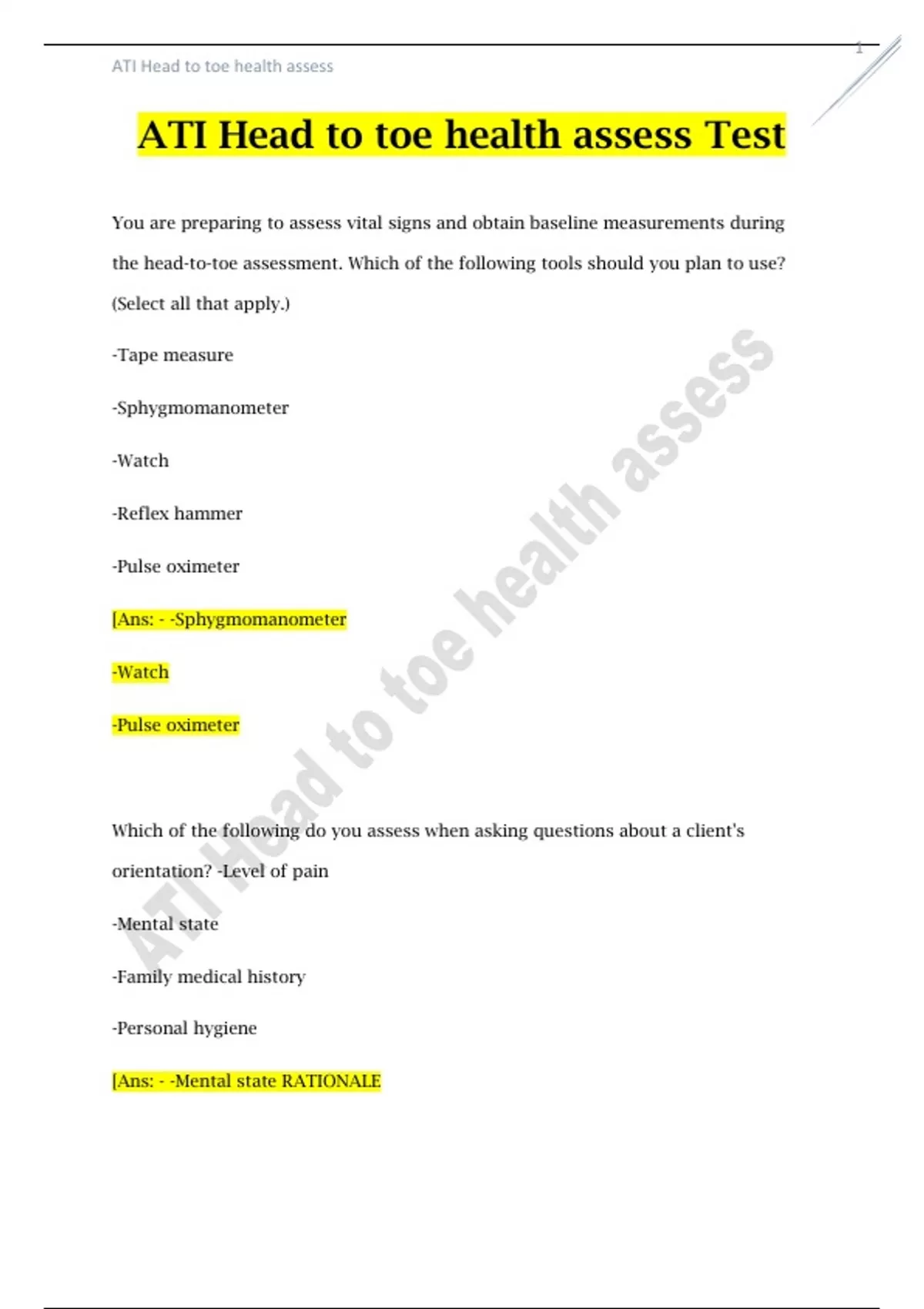 ATI Head to toe health assess

1

ATI Head to toe health assess Test

You are preparing to assess vital signs and obtain baseline measurements during the head-to-toe assessment. Which of the following tools should you plan to use? (Select all that apply.)

-Tape measure

-Sphygmomanometer

-Watch

-Reflex hammer

-Pulse oximeter

[Ans: - -Sphygmomanometer

-Watch

-Pulse oximeter

Which of the following do you assess when asking questions about a client's orientation? -Level of pain

-Mental state

-Family medical history

-Personal hygiene

[Ans: - -Mental state RATIONALE

ATI Head to toe health assess